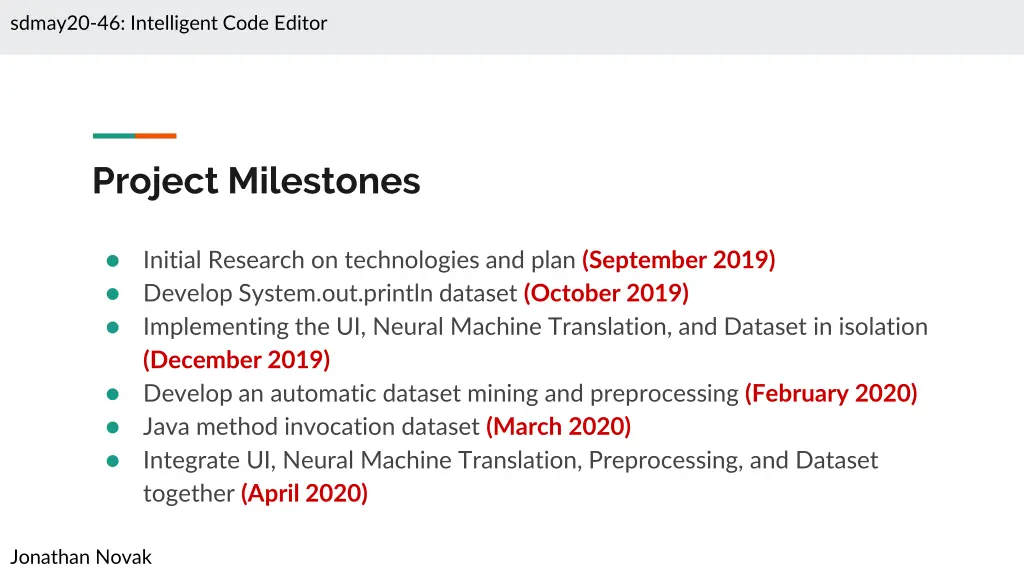 sdmay20-46: Intelligent Code Editor

Project Milestones

• Initial Research on technologies and plan (September 2019)
• Develop System.out.println dataset (October 2019)
• Implementing the UI, Neural Machine Translation, and Dataset in isolation (December 2019)
• Develop an automatic dataset mining and preprocessing (February 2020)
• Java method invocation dataset (March 2020)
• Integrate UI, Neural Machine Translation, Preprocessing, and Dataset together (April 2020)

Jonathan Novak